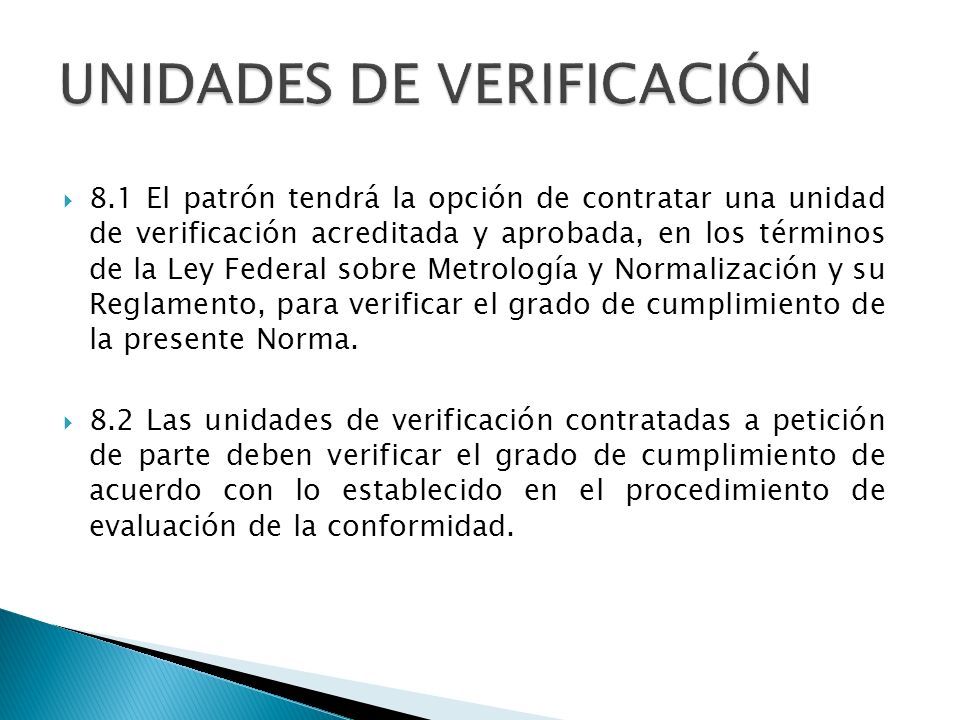 UNIDADES DE VERIFICACIÓN

8.1 El patrón tendrá la opción de contratar una unidad de verificación acreditada y aprobada, en los términos de la Ley Federal sobre Metrología y Normalización y su Reglamento, para verificar el grado de cumplimiento de la presente Norma.

8.2 Las unidades de verificación contratadas a petición de parte deben verificar el grado de cumplimiento de acuerdo con lo establecido en el procedimiento de evaluación de la conformidad.